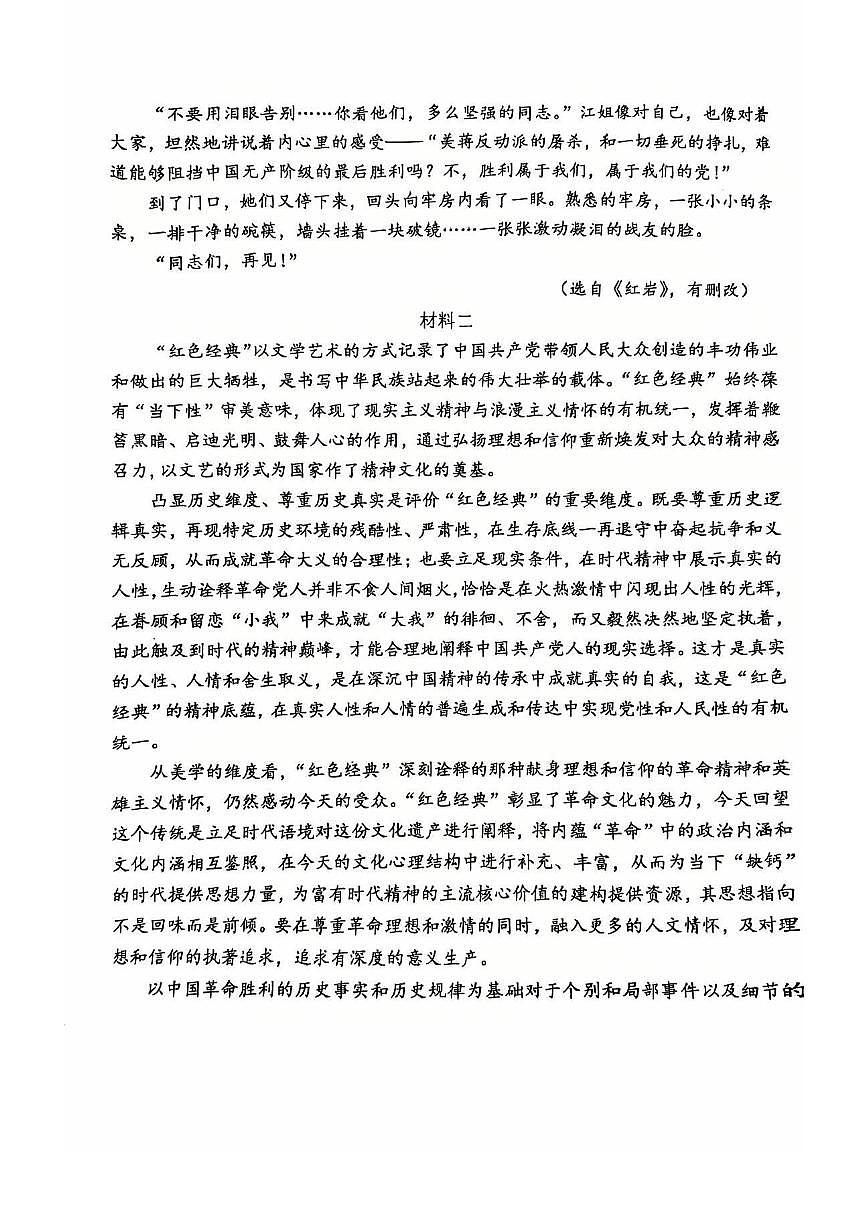 “不要用泪眼告别……你看他们，多么坚强的同志。”江姐像对自己，也像对着大家，坦然地讲说着内心里的感受——“美蒋反动派的屠杀，和一切垂死的挣扎，难道能够阻挡中国无产阶级的最后胜利吗？不，胜利属于我们，属于我们的党！”

到了门口，她们又停下来，回头向牢房内看了一眼。熟悉的牢房，一张小小的条桌，一排干净的碗筷，墙头挂着一块破镜……一张张激动凝泪的战友的脸。

“同志们，再见！”

（选自《红岩》，有删改）

材料二

“红色经典”以文学艺术的方式记录了中国共产党带领人民大众创造的丰功伟业和做出的巨大牺牲，是书写中华民族站起来的伟大壮举的载体。“红色经典”始终葆有“当下性”审美意味，体现了现实主义精神与浪漫主义情怀的有机统一，发挥着鞭笞黑暗、启迪光明、鼓舞人心的作用，通过弘扬理想和信仰重新焕发对大众的精神感召力，以文艺的形式为国家作了精神文化的奠基。

凸显历史维度、尊重历史真实是评价“红色经典”的重要维度。既要尊重历史逻辑真实，再现特定历史环境的残酷性、严肃性，在生存底线一再退守中奋起抗争和义无反顾，从而成就革命大义的合理性；也要立足现实条件，在时代精神中展示真实的人性，生动诠释革命党人并非不食人间烟火，恰恰是在火热激情中闪现出人性的光辉，在眷顾和留恋“小我”中来成就“大我”的徘徊、不舍，而又毅然决然地坚定执着，由此触及到时代的精神巅峰，才能合理地阐释中国共产党人的现实选择。这才是真实的人性、人情和舍生取义，是在深沉中国精神的传承中成就真实的自我，这是“红色经典”的精神底蕴，在真实人性和人情的普遍生成和传达中实现党性和人民性的有机统一。

从美学的维度看，“红色经典”深刻诠释的那种献身理想和信仰的革命精神和英雄主义情怀，仍然感动今天的受众。“红色经典”彰显了革命文化的魅力，今天回望这个传统是立足时代语境对这份文化遗产进行阐释，将内蕴“革命”中的政治内涵和文化内涵相互鉴照，在今天的文化心理结构中进行补充、丰富，从而为当下“缺钙”的时代提供思想力量，为富有时代精神的主流核心价值的建构提供资源，其思想指向不是回味而是前倾。要在尊重革命理想和激情的同时，融入更多的人文情怀，及对理想和信仰的执著追求，追求有深度的意义生产。

以中国革命胜利的历史事实和历史规律为基础对于个别和局部事件以及细节的